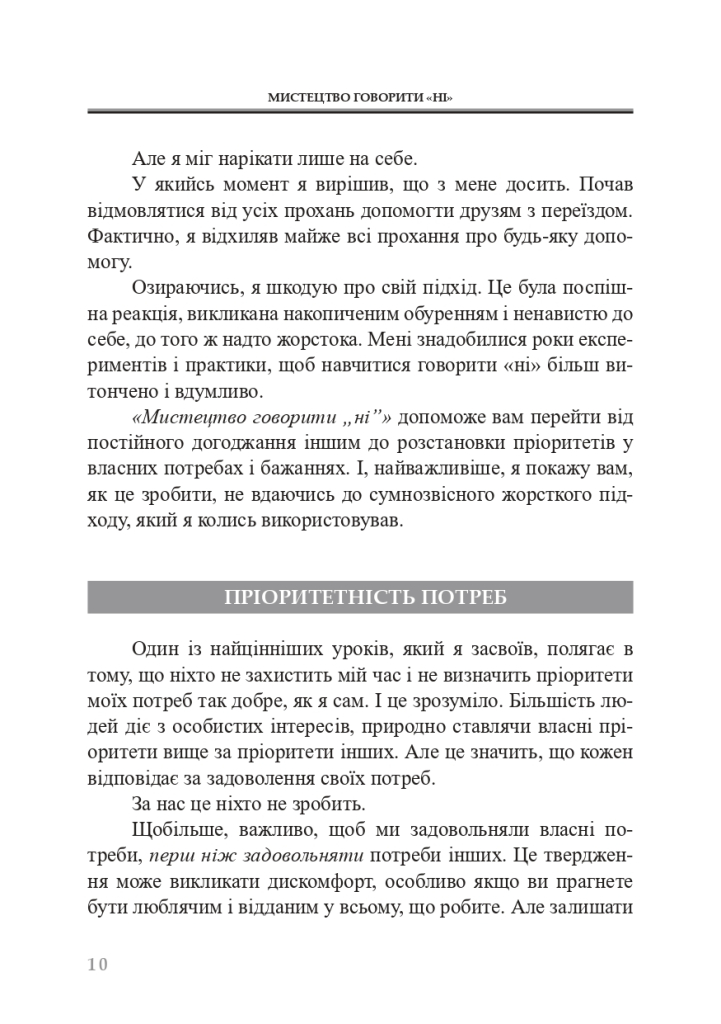 МИСТЕЦТВО ГОВОРИТИ «НІ»

Але я міг нарікати лише на себе.

У якийсь момент я вирішив, що з мене досить. Почав відмовлятися від усіх прохань допомогти друзям з переїздом. Фактично, я відхиляв майже всі прохання про будь-яку допомогу.

Озираючись, я шкодую про свій підхід. Це була поспішна реакція, викликана накопиченим обуренням і ненавистю до себе, до того ж надто жорстока. Мені знадобилися роки експериментів і практики, щоб навчитися говорити «ні» більш витончено і вдумливо.

«Мистецтво говорити „ні"» допоможе вам перейти від постійного догоджання іншим до розстановки пріоритетів у власних потребах і бажаннях. І, найважливіше, я покажу вам, як це зробити, не вдаючись до сумнозвісного жорсткого підходу, який я колись використовував.

ПРІОРИТЕТНІСТЬ ПОТРЕБ

Один із найцінніших уроків, який я засвоїв, полягає в тому, що ніхто не захистить мій час і не визначить пріоритети моїх потреб так добре, як я сам. І це зрозуміло. Більшість людей діє з особистих інтересів, природно ставлячи власні пріоритети вище за пріоритети інших. Але це значить, що кожен відповідає за задоволення своїх потреб.

За нас це ніхто не зробить.

Щобільше, важливо, щоб ми задовольняли власні потреби, перш ніж задовольняти потреби інших. Це твердження може викликати дискомфорт, особливо якщо ви прагнете бути люблячим і відданим у всьому, що робите. Але залишати

10